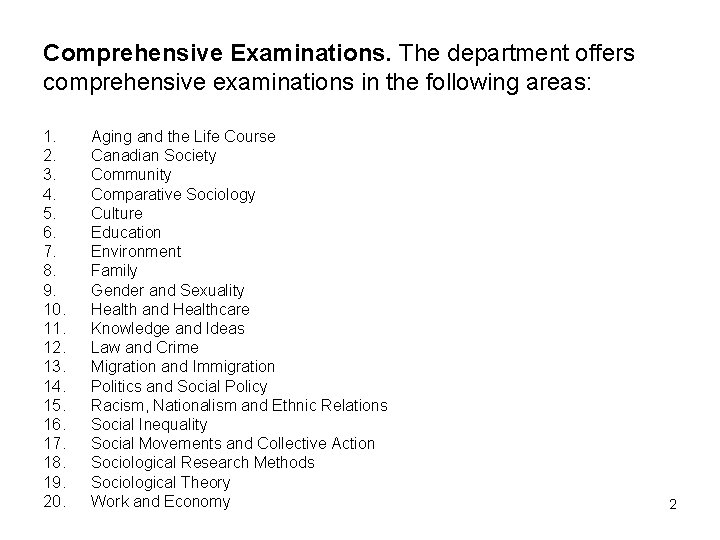 Comprehensive Examinations. The department offers comprehensive examinations in the following areas:

1. Aging and the Life Course
2. Canadian Society
3. Community
4. Comparative Sociology
5. Culture
6. Education
7. Environment
8. Family
9. Gender and Sexuality
10. Health and Healthcare
11. Knowledge and Ideas
12. Law and Crime
13. Migration and Immigration
14. Politics and Social Policy
15. Racism, Nationalism and Ethnic Relations
16. Social Inequality
17. Social Movements and Collective Action
18. Sociological Research Methods
19. Sociological Theory
20. Work and Economy

2